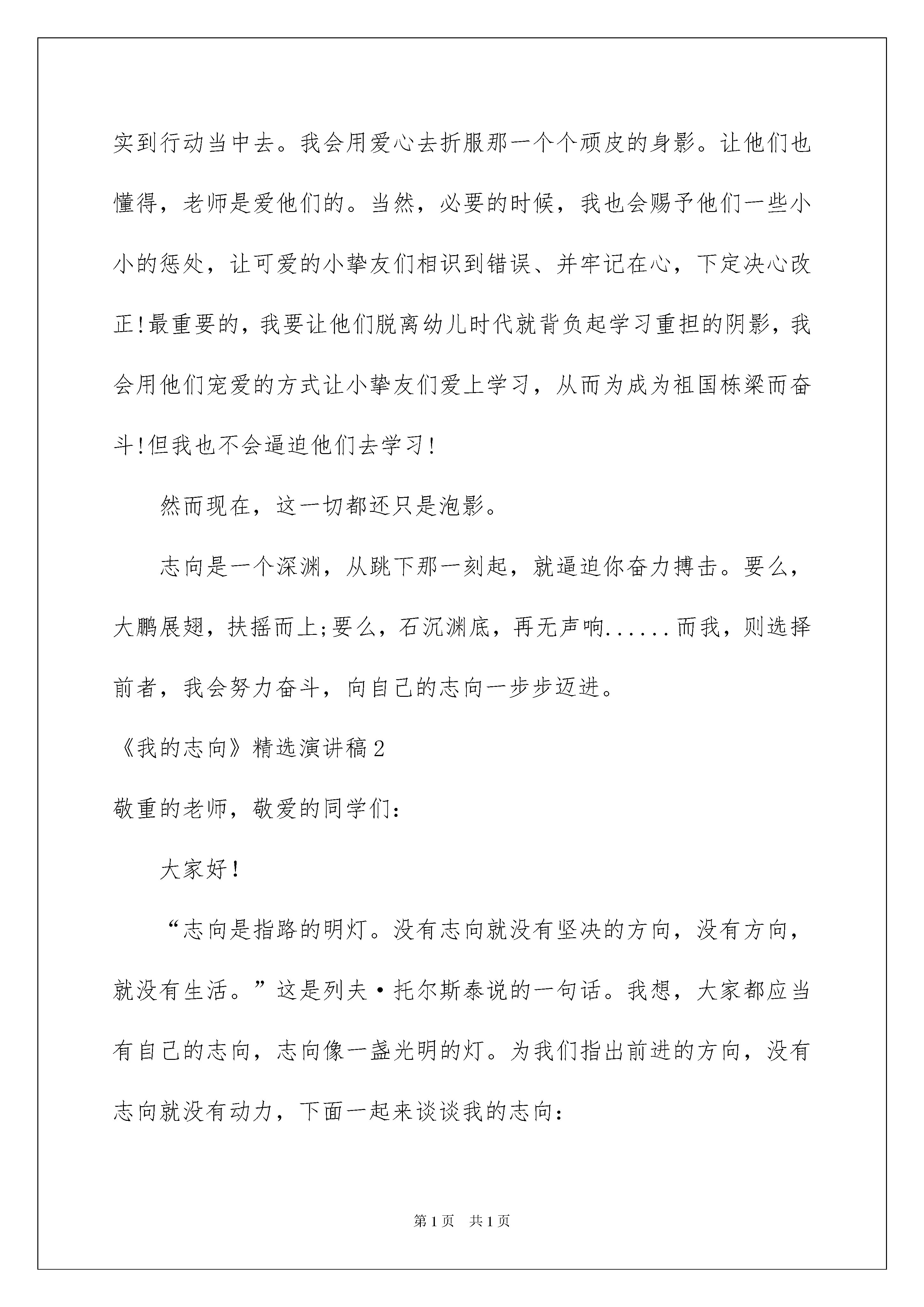 实到行动当中去。我会用爱心去折服那一个个顽皮的身影。让他们也懂得，老师是爱他们的。当然，必要的时候，我也会赐予他们一些小小的惩处，让可爱的小挚友们相识到错误、并牢记在心，下定决心改正!最重要的，我要让他们脱离幼儿时代就背负起学习重担的阴影，我会用他们宠爱的方式让小挚友们爱上学习，从而为成为祖国栋梁而奋斗!但我也不会逼迫他们去学习!

然而现在，这一切都还只是泡影。

志向是一个深渊，从跳下那一刻起，就逼迫你奋力搏击。要么，大鹏展翅，扶摇而上;要么，石沉渊底，再无声响......而我，则选择前者，我会努力奋斗，向自己的志向一步步迈进。

《我的志向》精选演讲稿2

敬重的老师，敬爱的同学们：

大家好!

“志向是指路的明灯。没有志向就没有坚决的方向，没有方向，就没有生活。”这是列夫·托尔斯泰说的一句话。我想，大家都应当有自己的志向，志向像一盏光明的灯。为我们指出前进的方向，没有志向就没有动力，下面一起来谈谈我的志向：

第1页 共1页